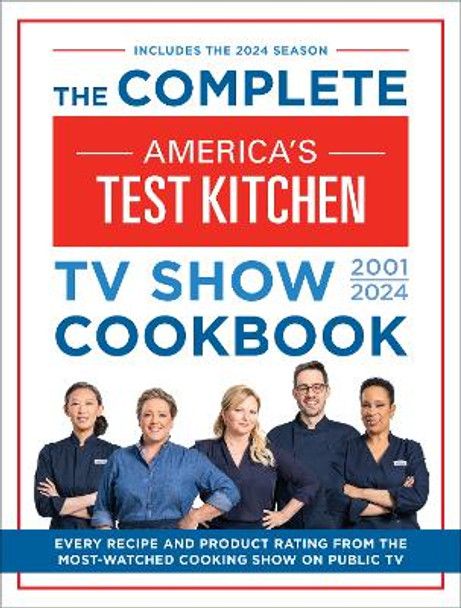 INCLUDES THE 2024 SEASON

THE COMPLETE

AMERICA'S TEST KITCHEN

TV SHOW 2001 2024 COOKBOOK

EVERY RECIPE AND PRODUCT RATING FROM THE MOST-WATCHED COOKING SHOW ON PUBLIC TV